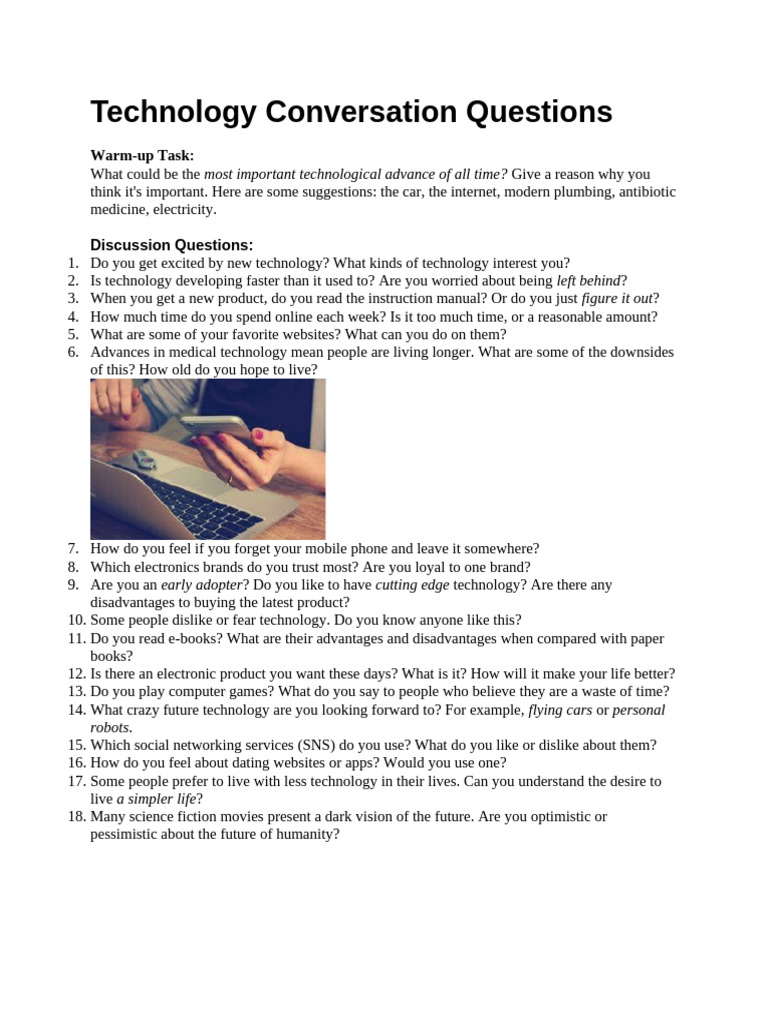 Technology Conversation Questions

Warm-up Task:
What could be the most important technological advance of all time? Give a reason why you think it's important. Here are some suggestions: the car, the internet, modern plumbing, antibiotic medicine, electricity.

Discussion Questions:
1. Do you get excited by new technology? What kinds of technology interest you?
2. Is technology developing faster than it used to? Are you worried about being left behind?
3. When you get a new product, do you read the instruction manual? Or do you just figure it out?
4. How much time do you spend online each week? Is it too much time, or a reasonable amount?
5. What are some of your favorite websites? What can you do on them?
6. Advances in medical technology mean people are living longer. What are some of the downsides of this? How old do you hope to live?
7. How do you feel if you forget your mobile phone and leave it somewhere?
8. Which electronics brands do you trust most? Are you loyal to one brand?
9. Are you an early adopter? Do you like to have cutting edge technology? Are there any disadvantages to buying the latest product?
10. Some people dislike or fear technology. Do you know anyone like this?
11. Do you read e-books? What are their advantages and disadvantages when compared with paper books?
12. Is there an electronic product you want these days? What is it? How will it make your life better?
13. Do you play computer games? What do you say to people who believe they are a waste of time?
14. What crazy future technology are you looking forward to? For example, flying cars or personal robots.
15. Which social networking services (SNS) do you use? What do you like or dislike about them?
16. How do you feel about dating websites or apps? Would you use one?
17. Some people prefer to live with less technology in their lives. Can you understand the desire to live a simpler life?
18. Many science fiction movies present a dark vision of the future. Are you optimistic or pessimistic about the future of humanity?